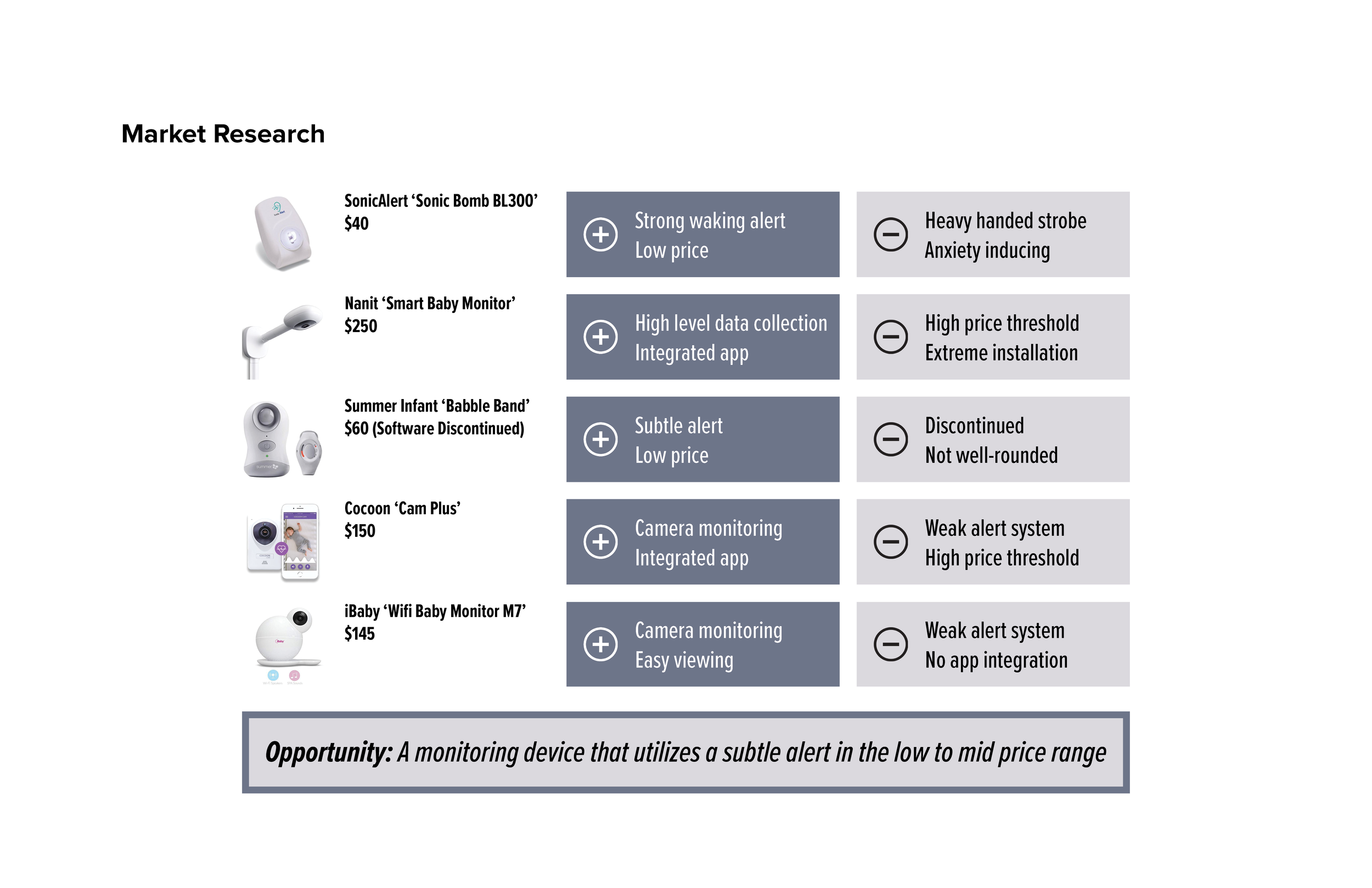 Market Research

SonicAlert ‘Sonic Bomb BL300’
$40

Strong waking alert
Low price

Heavy handed strobe
Anxiety inducing

Nanit ‘Smart Baby Monitor’
$250

High level data collection
Integrated app

High price threshold
Extreme installation

Summer Infant ‘Babble Band’
$60 (Software Discontinued)

Subtle alert
Low price

Discontinued
Not well-rounded

Cocoon ‘Cam Plus’
$150

Camera monitoring
Integrated app

Weak alert system
High price threshold

iBaby ‘Wifi Baby Monitor M7’
$145

Camera monitoring
Easy viewing

Weak alert system
No app integration

Opportunity: A monitoring device that utilizes a subtle alert in the low to mid price range